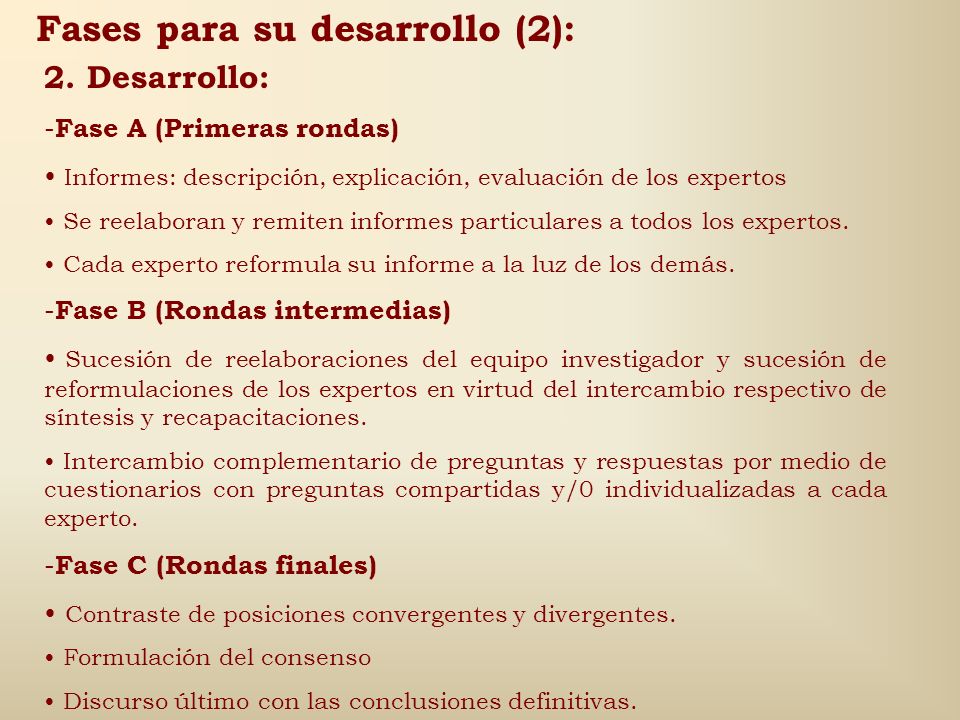 Fases para su desarrollo (2):

2. Desarrollo:

-Fase A (Primeras rondas)

• Informes: descripción, explicación, evaluación de los expertos

• Se reelaboran y remiten informes particulares a todos los expertos.

• Cada experto reformula su informe a la luz de los demás.

-Fase B (Rondas intermedias)

• Sucesión de reelaboraciones del equipo investigador y sucesión de reformulaciones de los expertos en virtud del intercambio respectivo de síntesis y recapacitaciones.

• Intercambio complementario de preguntas y respuestas por medio de cuestionarios con preguntas compartidas y/0 individualizadas a cada experto.

-Fase C (Rondas finales)

• Contraste de posiciones convergentes y divergentes.

• Formulación del consenso

• Discurso último con las conclusiones definitivas.